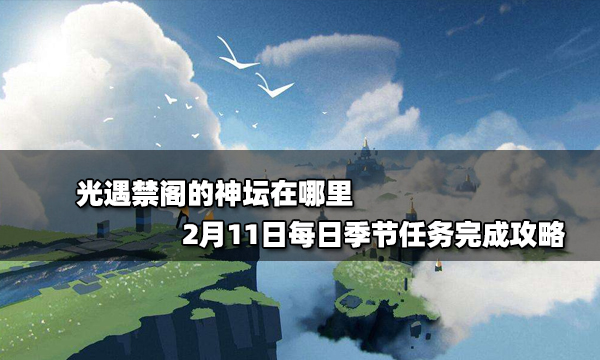 光遇禁阁的神坛在哪里

2月11日每日季节任务完成攻略